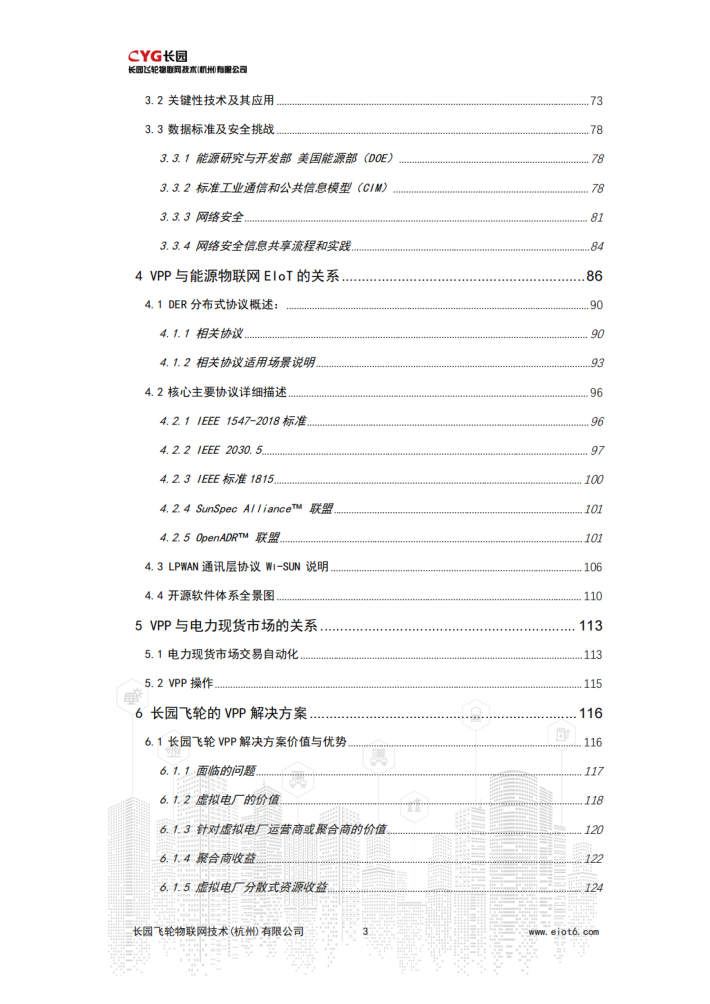 CYG长园
长园飞轮物联网技术(杭州)有限公司

3.2 关键性技术及其应用 73
3.3 数据标准及安全挑战 78
3.3.1 能源研究与开发部 美国能源部(DOE) 78
3.3.2 标准工业通信和公共信息模型(CIM) 78
3.3.3 网络安全 81
3.3.4 网络安全信息共享流程和实践 84
4 VPP 与能源物联网 EIoT 的关系 86
4.1 DER 分布式协议概述: 90
4.1.1 相关协议 90
4.1.2 相关协议适用场景说明 93
4.2 核心主要协议详细描述 96
4.2.1 IEEE 1547-2018 标准 96
4.2.2 IEEE 2030.5 97
4.2.3 IEEE 标准 1815 100
4.2.4 SunSpec Alliance™ 联盟 101
4.2.5 OpenADR™ 联盟 101
4.3 LPWAN 通讯层协议 Wi-SUN 说明 106
4.4 开源软件体系全景图 110
5 VPP 与电力现货市场的关系 113
5.1 电力现货市场交易自动化 113
5.2 VPP 操作 115
6 长园飞轮的 VPP 解决方案 116
6.1 长园飞轮 VPP 解决方案价值与优势 116
6.1.1 面临的问题 117
6.1.2 虚拟电厂的价值 118
6.1.3 针对虚拟电厂运营商或聚合商的价值 120
6.1.4 聚合商收益 122
6.1.5 虚拟电厂分散式资源收益 124

长园飞轮物联网技术(杭州)有限公司 3 www.eiot6.com